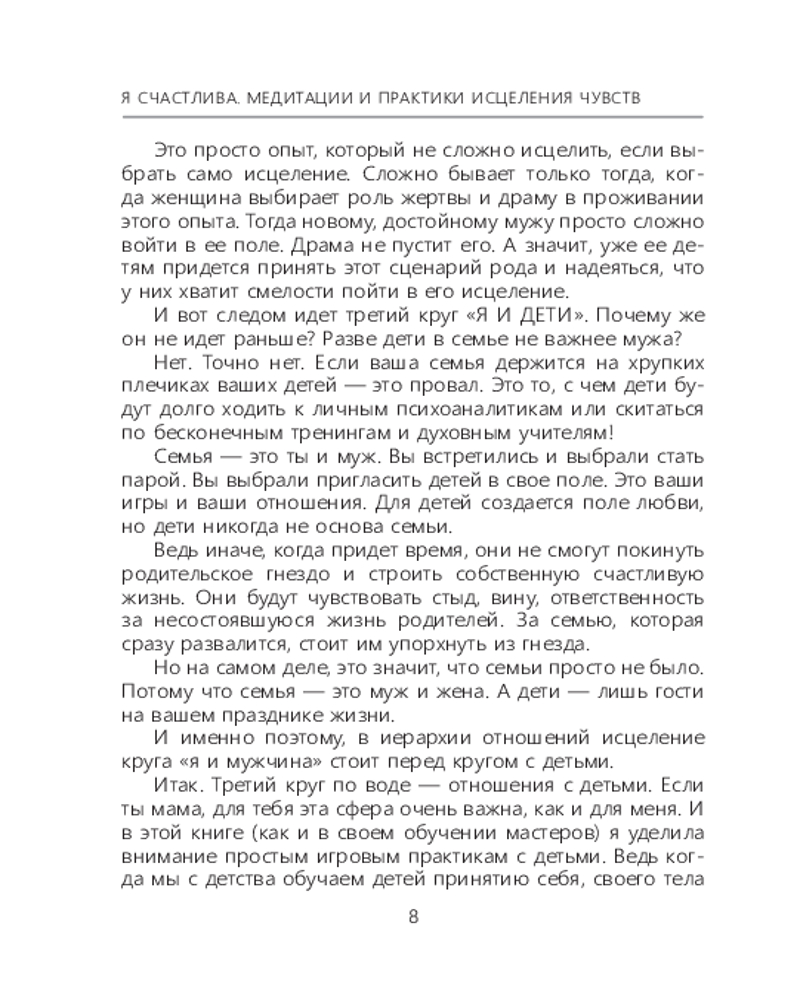 Я СЧАСТЛИВА. МЕДИТАЦИИ И ПРАКТИКИ ИСЦЕЛЕНИЯ ЧУВСТВ

Это просто опыт, который не сложно исцелить, если выбрать само исцеление. Сложно бывает только тогда, когда женщина выбирает роль жертвы и драму в проживании этого опыта. Тогда новому, достойному мужу просто сложно войти в ее поле. Драма не пустит его. А значит, уже ее детям придется принять этот сценарий рода и надеяться, что у них хватит смелости пойти в его исцеление.

И вот следом идет третий круг «Я И ДЕТИ». Почему же он не идет раньше? Разве дети в семье не важнее мужа?

Нет. Точно нет. Если ваша семья держится на хрупких плечиках ваших детей — это провал. Это то, с чем дети будут долго ходить к личным психоаналитикам или скитаться по бесконечным тренингам и духовным учителям!

Семья — это ты и муж. Вы встретились и выбрали стать парой. Вы выбрали пригласить детей в свое поле. Это ваши игры и ваши отношения. Для детей создается поле любви, но дети никогда не основа семьи.

Ведь иначе, когда придет время, они не смогут покинуть родительское гнездо и строить собственную счастливую жизнь. Они будут чувствовать стыд, вину, ответственность за несостоявшуюся жизнь родителей. За семью, которая сразу развалится, стоит им упорхнуть из гнезда.

Но на самом деле, это значит, что семьи просто не было. Потому что семья — это муж и жена. А дети — лишь гости на вашем празднике жизни.

И именно поэтому, в иерархии отношений исцеление круга «я и мужчина» стоит перед кругом с детьми.

Итак. Третий круг по воде — отношения с детьми. Если ты мама, для тебя эта сфера очень важна, как и для меня. И в этой книге (как и в своем обучении мастеров) я уделила внимание простым игровым практикам с детьми. Ведь когда мы с детства обучаем детей принятию себя, своего тела

8